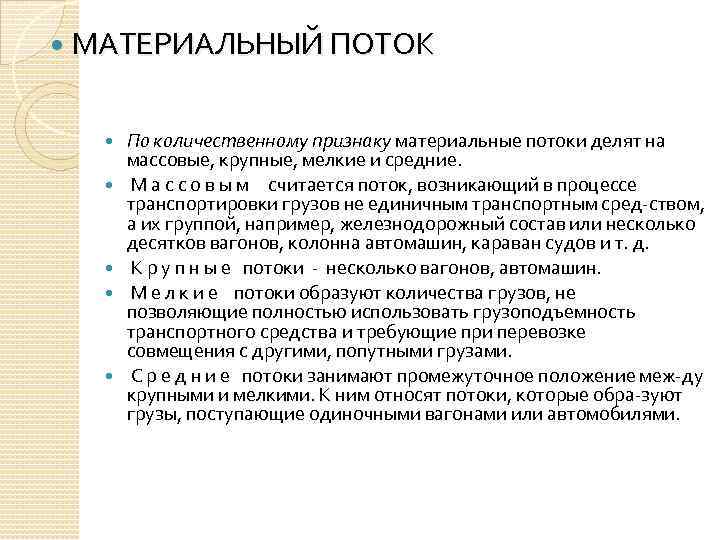 МАТЕРИАЛЬНЫЙ ПОТОК

По количественному признаку материальные потоки делят на массовые, крупные, мелкие и средние.

М а с с о в ы м считается поток, возникающий в процессе транспортировки грузов не единичным транспортным сред-ством, а их группой, например, железнодорожный состав или несколько десятков вагонов, колонна автомашин, караван судов и т. д.

К р у п н ы е потоки - несколько вагонов, автомашин.

М е л к и е потоки образуют количества грузов, не позволяющие полностью использовать грузоподъемность транспортного средства и требующие при перевозке совмещения с другими, попутными грузами.

С р е д н и е потоки занимают промежуточное положение меж-ду крупными и мелкими. К ним относят потоки, которые обра-зуют грузы, поступающие одиночными вагонами или автомобилями.